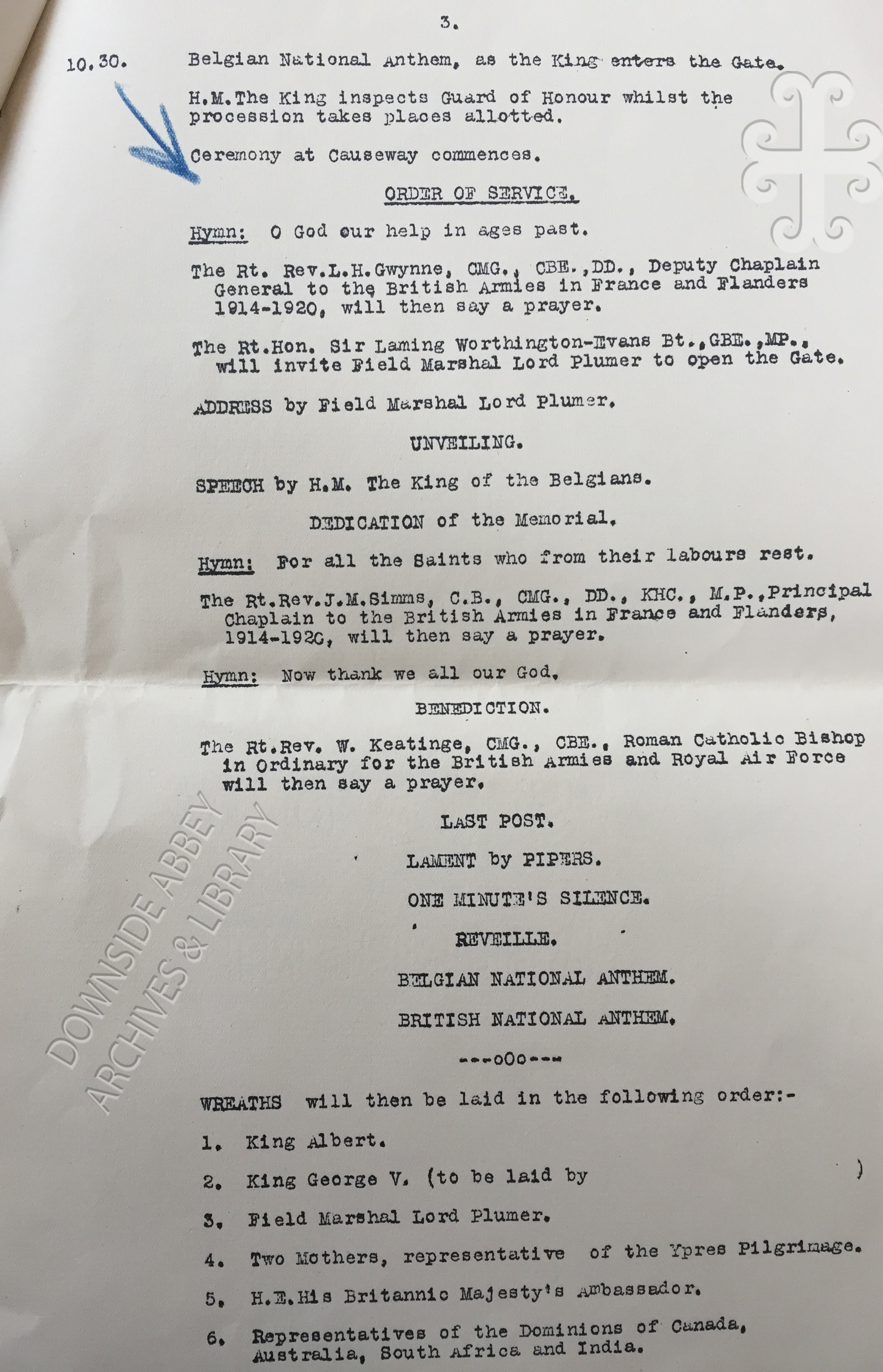 3.

10.30. Belgian National Anthem, as the King enters the Gate.

H.M.The King inspects Guard of Honour whilst the procession takes places allotted.

Ceremony at Causeway commences.

ORDER OF SERVICE.

Hymn: O God our help in ages past.

The Rt. Rev.L.H.Gwynne, CMG., CBE.,DD., Deputy Chaplain General to the British Armies in France and Flanders 1914-1920, will then say a prayer.

The Rt.Hon. Sir Laming Worthington-Evans Bt.,GBE.,MP., will invite Field Marshal Lord Plumer to open the Gate.

ADDRESS by Field Marshal Lord Plumer.

UNVEILING.

SPEECH by H.M. The King of the Belgians.

DEDICATION of the Memorial.

Hymn: For all the Saints who from their labours rest.

The Rt.Rev.J.M.Simms, C.B., CMG., DD., KHC., M.P.,Principal Chaplain to the British Armies in France and Flanders, 1914-1920, will then say a prayer.

Hymn: Now thank we all our God.

BENEDICTION.

The Rt.Rev. W. Keatinge, CMG., CBE., Roman Catholic Bishop in Ordinary for the British Armies and Royal Air Force will then say a prayer.

LAST POST.

LAMENT by PIPERS.

ONE MINUTE'S SILENCE.

REVEILLE.

BELGIAN NATIONAL ANTHEM.

BRITISH NATIONAL ANTHEM.

---oOo---

WREATHS will then be laid in the following order:-

1. King Albert.

2. King George V. (to be laid by )

3. Field Marshal Lord Plumer.

4. Two Mothers, representative of the Ypres Pilgrimage.

5. H.E.His Britannic Majesty's Ambassador.

6. Representatives of the Dominions of Canada, Australia, South Africa and India.

DOWNSIDE ABBEY ARCHIVES & LIBRARY